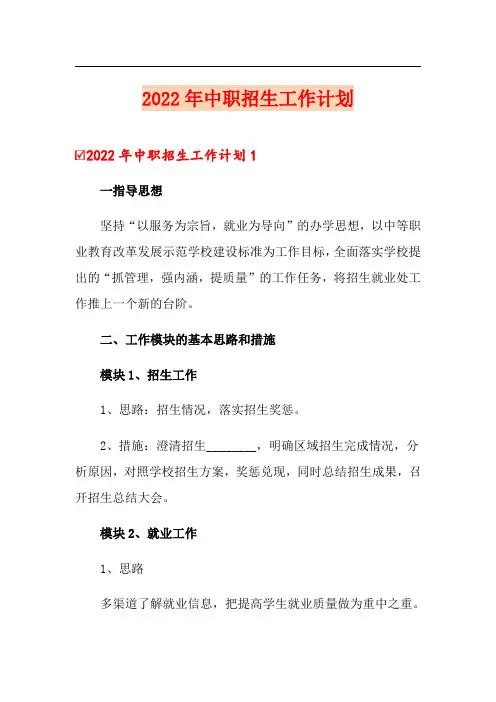 2022年中职招生工作计划

☑2022年中职招生工作计划1

一指导思想

坚持“以服务为宗旨，就业为导向”的办学思想，以中等职业教育改革发展示范学校建设标准为工作目标，全面落实学校提出的“抓管理，强内涵，提质量”的工作任务，将招生就业处工作推上一个新的台阶。

二、工作模块的基本思路和措施

模块1、招生工作

1、思路：招生情况，落实招生奖惩。

2、措施：澄清招生________，明确区域招生完成情况，分析原因，对照学校招生方案，奖惩兑现，同时总结招生成果，召开招生总结大会。

模块2、就业工作

1、思路

多渠道了解就业信息，把提高学生就业质量做为重中之重。